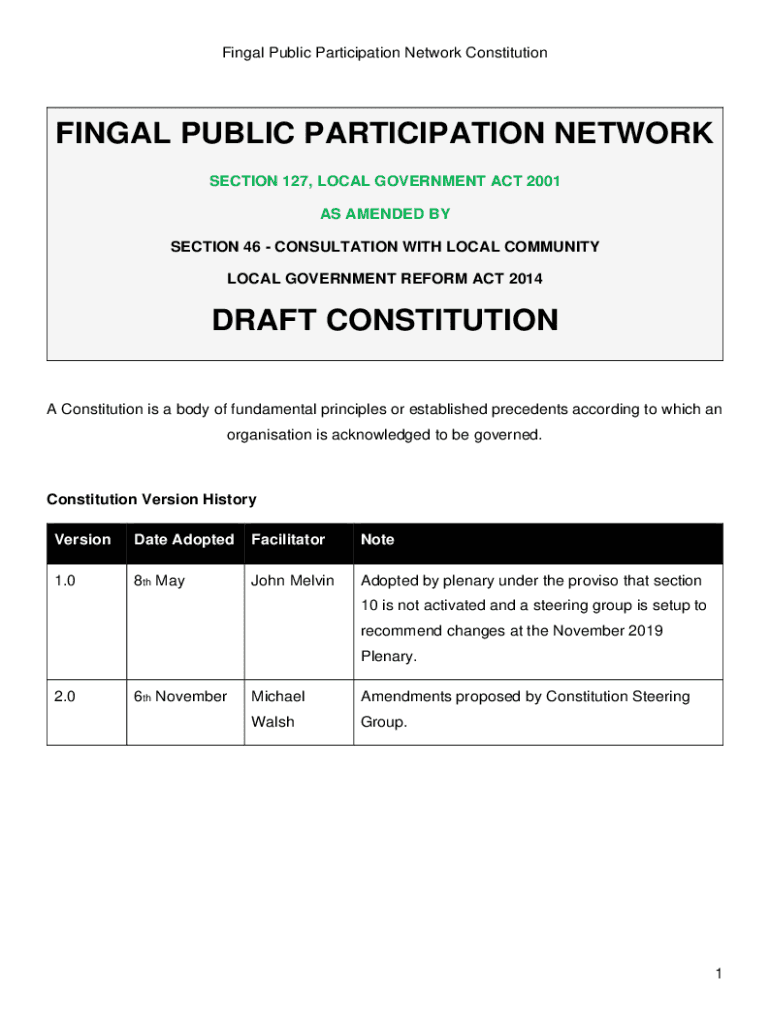 Fingal Public Participation Network Constitution

FINGAL PUBLIC PARTICIPATION NETWORK

SECTION 127, LOCAL GOVERNMENT ACT 2001

AS AMENDED BY

SECTION 46 - CONSULTATION WITH LOCAL COMMUNITY

LOCAL GOVERNMENT REFORM ACT 2014

DRAFT CONSTITUTION

A Constitution is a body of fundamental principles or established precedents according to which an organisation is acknowledged to be governed.

Constitution Version History

| Version | Date Adopted | Facilitator | Note |
|---|---|---|---|
| 1.0 | 8th May | John Melvin | Adopted by plenary under the proviso that section 10 is not activated and a steering group is setup to recommend changes at the November 2019 Plenary. |
| 2.0 | 6th November | Michael Walsh | Amendments proposed by Constitution Steering Group. |

1